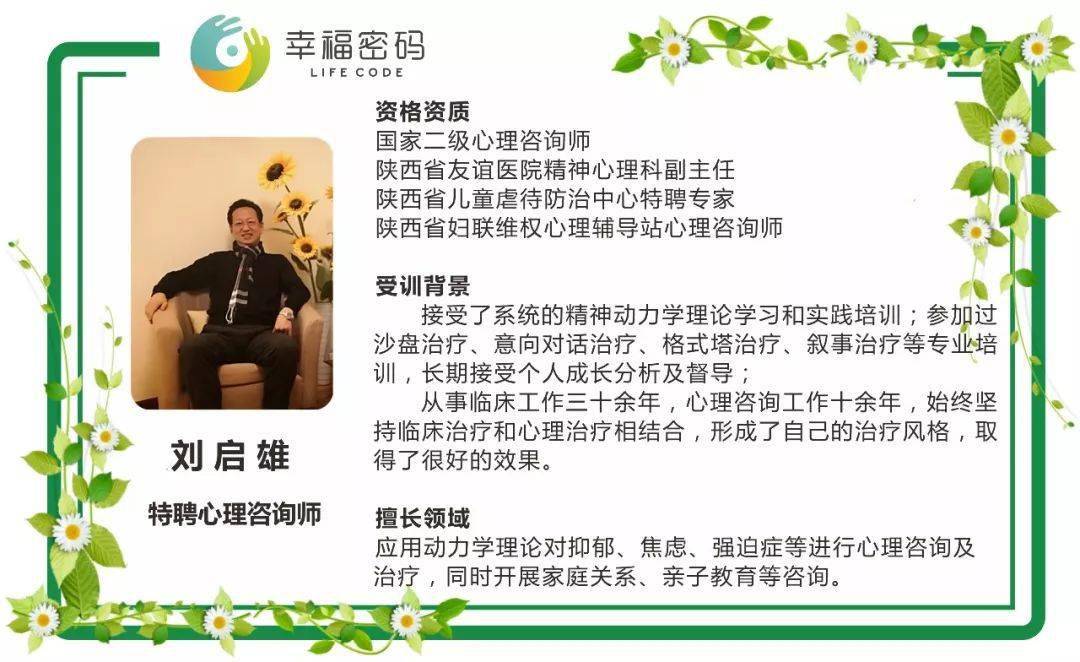 幸福密码
LIFE CODE

刘启雄

特聘心理咨询师

资格资质
国家二级心理咨询师
陕西省友谊医院精神心理科副主任
陕西省儿童虐待防治中心特聘专家
陕西省妇联维权心理辅导站心理咨询师

受训背景
接受了系统的精神动力学理论学习和实践培训；参加过沙盘治疗、意向对话治疗、格式塔治疗、叙事治疗等专业培训，长期接受个人成长分析及督导；

从事临床工作三十余年，心理咨询工作十余年，始终坚持临床治疗和心理治疗相结合，形成了自己的治疗风格，取得了很好的效果。

擅长领域
应用动力学理论对抑郁、焦虑、强迫症等进行心理咨询及治疗，同时开展家庭关系、亲子教育等咨询。